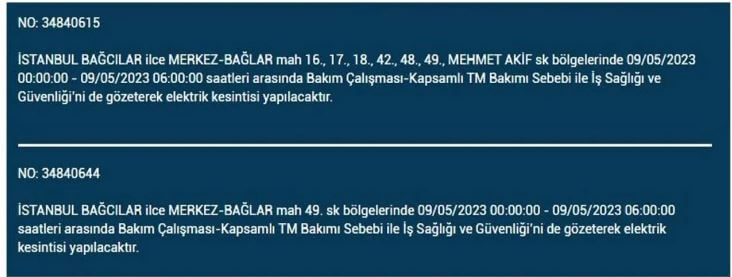 NO: 34840615

İSTANBUL BAĞCILAR ilce MERKEZ-BAĞLAR mah 16., 17., 18., 42., 48., 49., MEHMET AKİF sk bölgelerinde 09/05/2023 00:00:00 - 09/05/2023 06:00:00 saatleri arasında Bakım Çalışması-Kapsamlı TM Bakımı Sebebi ile İş Sağlığı ve Güvenliği'ni de gözeterek elektrik kesintisi yapılacaktır.

NO: 34840644

İSTANBUL BAĞCILAR ilce MERKEZ-BAĞLAR mah 49. sk bölgelerinde 09/05/2023 00:00:00 - 09/05/2023 06:00:00 saatleri arasında Bakım Çalışması-Kapsamlı TM Bakımı Sebebi ile İş Sağlığı ve Güvenliği'ni de gözeterek elektrik kesintisi yapılacaktır.